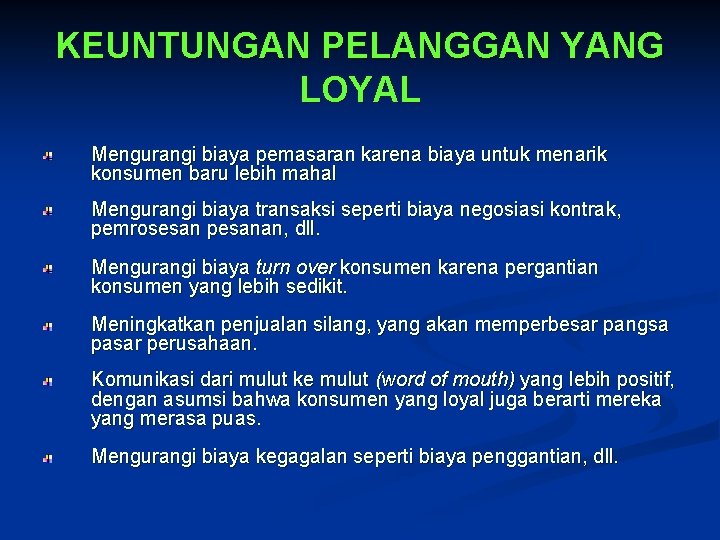 KEUNTUNGAN PELANGGAN YANG LOYAL

Mengurangi biaya pemasaran karena biaya untuk menarik konsumen baru lebih mahal

Mengurangi biaya transaksi seperti biaya negosiasi kontrak, pemrosesan pesanan, dll.

Mengurangi biaya turn over konsumen karena pergantian konsumen yang lebih sedikit.

Meningkatkan penjualan silang, yang akan memperbesar pangsa pasar perusahaan.

Komunikasi dari mulut ke mulut (word of mouth) yang lebih positif, dengan asumsi bahwa konsumen yang loyal juga berarti mereka yang merasa puas.

Mengurangi biaya kegagalan seperti biaya penggantian, dll.